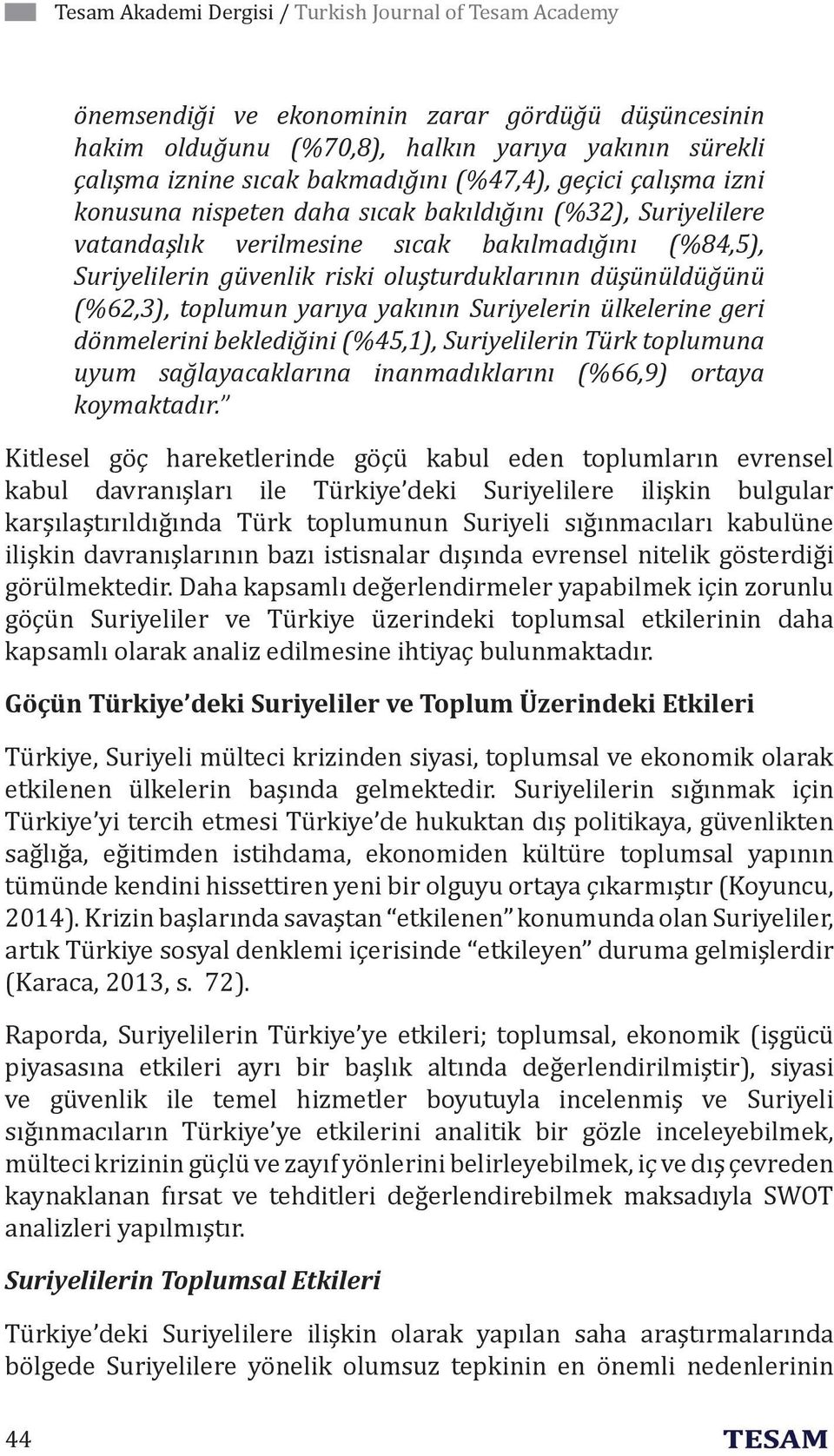 Tesam Akademi Dergisi / Turkish Journal of Tesam Academy

önemsendiği ve ekonominin zarar gördüğü düşüncesinin hakim olduğunu (%70,8), halkın yarıya yakının sürekli çalışma iznine sıcak bakmadığını (%47,4), geçici çalışma izni konusuna nispeten daha sıcak bakıldığını (%32), Suriyelilere vatandaşlık verilmesine sıcak bakılmadığını (%84,5), Suriyelilerin güvenlik riski oluşturduklarının düşünüldüğünü (%62,3), toplumun yarıya yakının Suriyelerin ülkelerine geri dönmelerini beklediğini (%45,1), Suriyelilerin Türk toplumuna uyum sağlayacaklarına inanmadıklarını (%66,9) ortaya koymaktadır.”

Kitlesel göç hareketlerinde göçü kabul eden toplumların evrensel kabul davranışları ile Türkiye’deki Suriyelilere ilişkin bulgular karşılaştırıldığında Türk toplumunun Suriyeli sığınmacıları kabulüne ilişkin davranışlarının bazı istisnalar dışında evrensel nitelik gösterdiği görülmektedir. Daha kapsamlı değerlendirmeler yapabilmek için zorunlu göçün Suriyeliler ve Türkiye üzerindeki toplumsal etkilerinin daha kapsamlı olarak analiz edilmesine ihtiyaç bulunmaktadır.

Göçün Türkiye’deki Suriyeliler ve Toplum Üzerindeki Etkileri

Türkiye, Suriyeli mülteci krizinden siyasi, toplumsal ve ekonomik olarak etkilenen ülkelerin başında gelmektedir. Suriyelilerin sığınmak için Türkiye’yi tercih etmesi Türkiye’de hukuktan dış politikaya, güvenlikten sağlığa, eğitimden istihdama, ekonomiden kültüre toplumsal yapının tümünde kendini hissettiren yeni bir olguyu ortaya çıkarmıştır (Koyuncu, 2014). Krizin başlarında savaştan “etkilenen” konumunda olan Suriyeliler, artık Türkiye sosyal denklemi içerisinde “etkileyen” duruma gelmişlerdir (Karaca, 2013, s. 72).

Raporda, Suriyelilerin Türkiye’ye etkileri; toplumsal, ekonomik (işgücü piyasasına etkileri ayrı bir başlık altında değerlendirilmiştir), siyasi ve güvenlik ile temel hizmetler boyutuyla incelenmiş ve Suriyeli sığınmacıların Türkiye’ye etkilerini analitik bir gözle inceleyebilmek, mülteci krizinin güçlü ve zayıf yönlerini belirleyebilmek, iç ve dış çevreden kaynaklanan fırsat ve tehditleri değerlendirebilmek maksadıyla SWOT analizleri yapılmıştır.

Suriyelilerin Toplumsal Etkileri

Türkiye’deki Suriyelilere ilişkin olarak yapılan saha araştırmalarında bölgede Suriyelilere yönelik olumsuz tepkinin en önemli nedenlerinin

44

TESAM